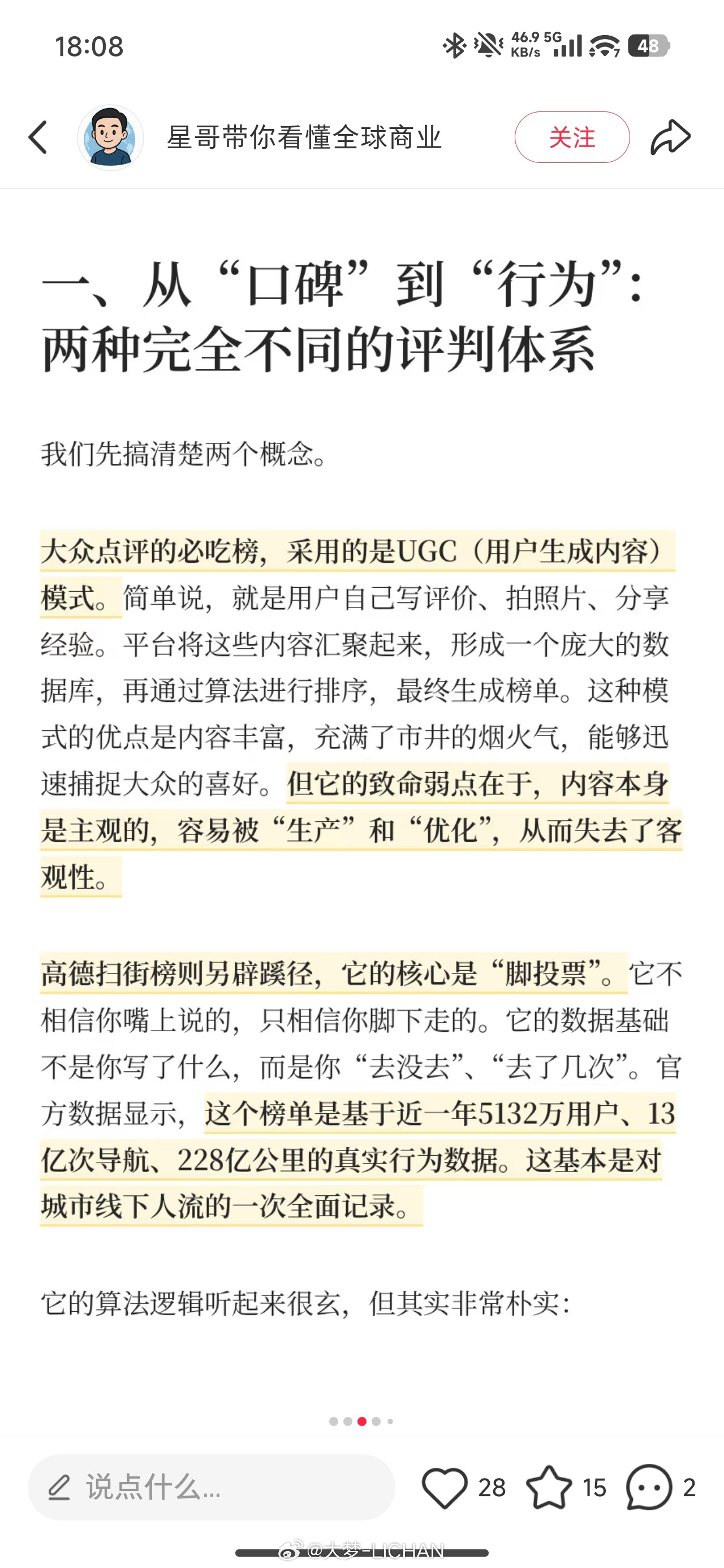 18:08

46.9 KB/s 5G 48

星哥带你看懂全球商业

关注

一、从“口碑”到“行为”：两种完全不同的评判体系

我们先搞清楚两个概念。

大众点评的必吃榜，采用的是UGC（用户生成内容）模式。简单说，就是用户自己写评价、拍照片、分享经验。平台将这些内容汇聚起来，形成一个庞大的数据库，再通过算法进行排序，最终生成榜单。这种模式的优点是内容丰富，充满了市井的烟火气，能够迅速捕捉大众的喜好。但它的致命弱点在于，内容本身是主观的，容易被“生产”和“优化”，从而失去了客观性。

高德扫街榜则另辟蹊径，它的核心是“脚投票”。它不相信你嘴上说的，只相信你脚下走的。它的数据基础不是你写了什么，而是你“去没去”、“去了几次”。官方数据显示，这个榜单是基于近一年5132万用户、13亿次导航、228亿公里的真实行为数据。这基本是对城市线下人流的一次全面记录。

它的算法逻辑听起来很玄，但其实非常朴实：

说点什么...

28 15 2

@大梦-LICHAN